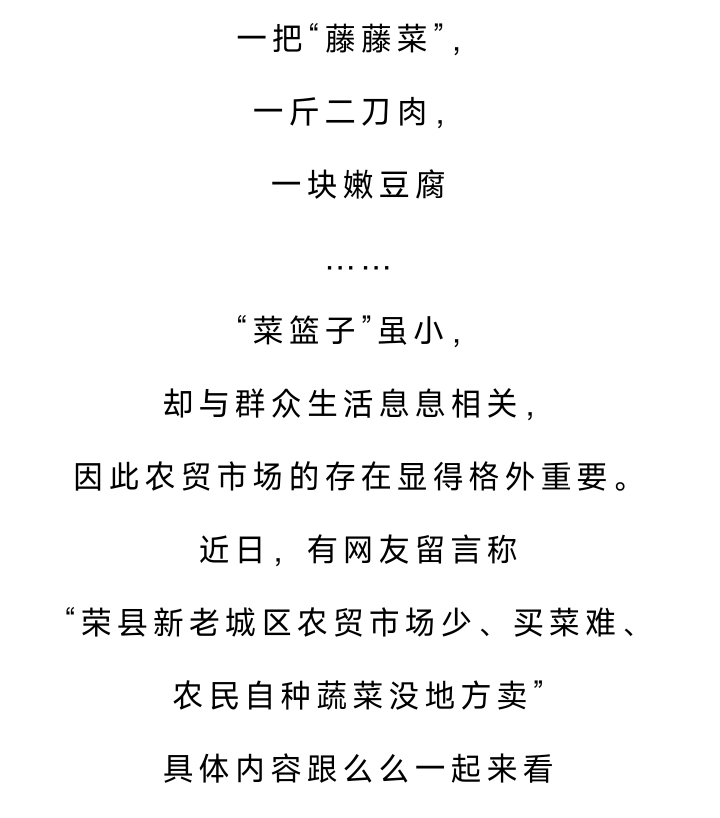 一把“藤藤菜”，

一斤二刀肉，

一块嫩豆腐

……

“菜篮子”虽小，

却与群众生活息息相关，

因此农贸市场的存在显得格外重要。

近日，有网友留言称

“荣县新老城区农贸市场少、买菜难、

农民自种蔬菜没地方卖”

具体内容跟么么一起来看